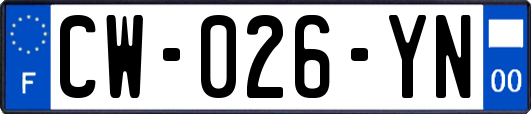 F

CW-026-YN

00